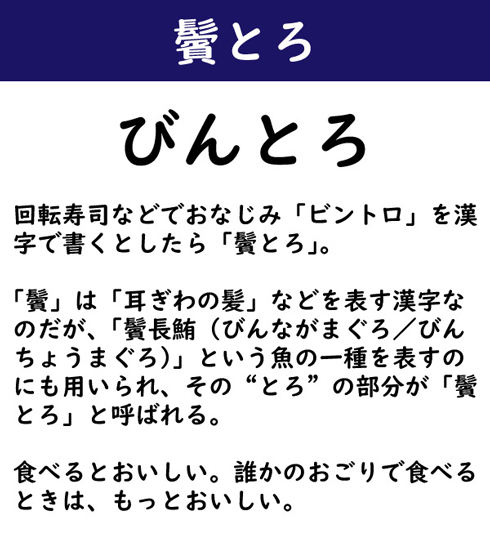 鬢とろ

びんとろ

回転寿司などでおなじみ「ビントロ」を漢字で書くとしたら「鬢とろ」。

「鬢」は「耳ぎわの髪」などを表す漢字なのだが、「鬢長鮪（びんながまぐろ／びんちょうまぐろ）」という魚の一種を表すのにも用いられ、その“とろ”の部分が「鬢とろ」と呼ばれる。

食べるとおいしい。誰かのおごりで食べるときは、もっとおいしい。